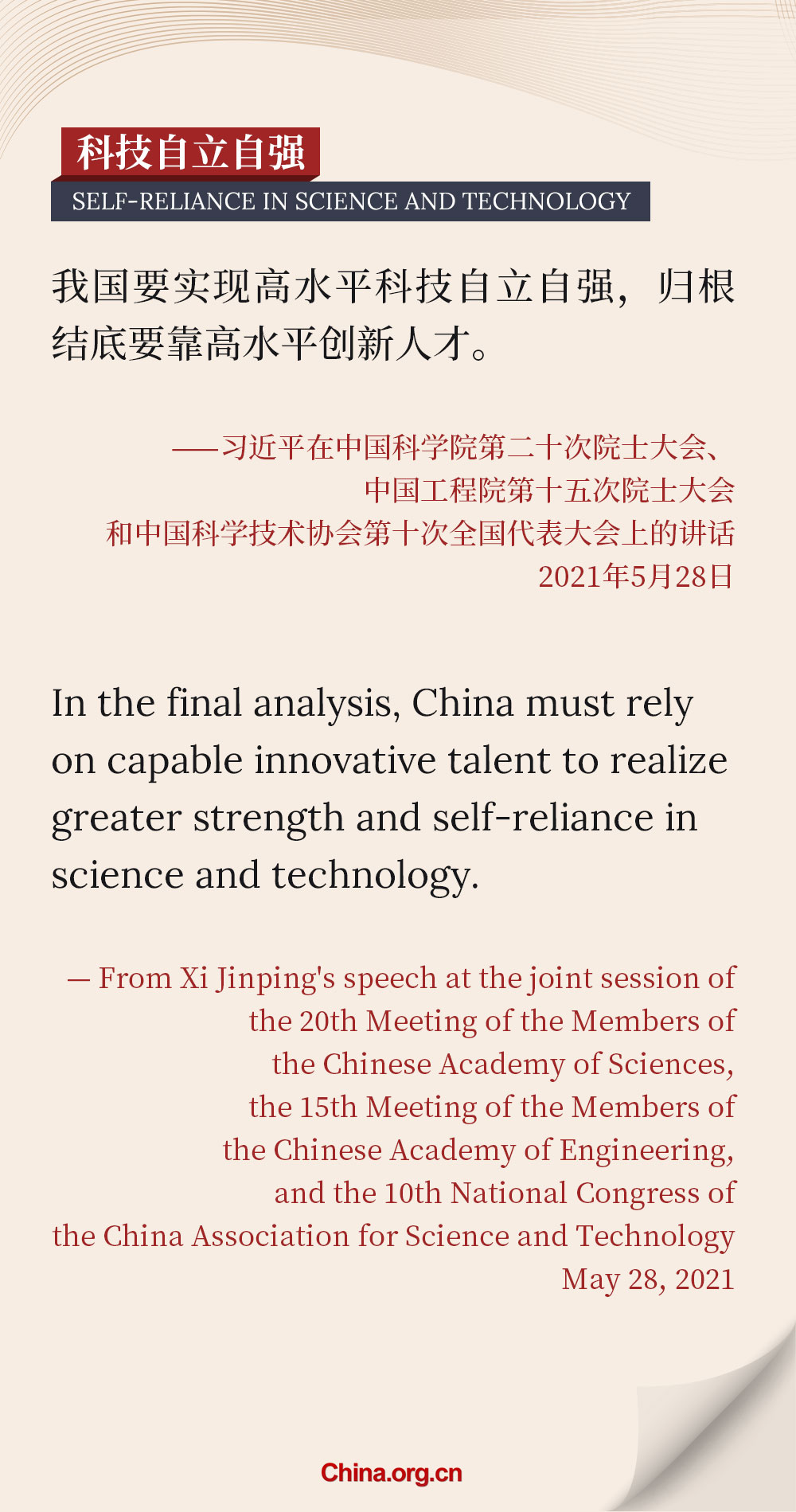 科技自立自强
SELF-RELIANCE IN SCIENCE AND TECHNOLOGY

我国要实现高水平科技自立自强，归根结底要靠高水平创新人才。

——习近平在中国科学院第二十次院士大会、中国工程院第十五次院士大会和中国科学技术协会第十次全国代表大会上的讲话
2021年5月28日

In the final analysis, China must rely on capable innovative talent to realize greater strength and self-reliance in science and technology.

— From Xi Jinping's speech at the joint session of the 20th Meeting of the Members of the Chinese Academy of Sciences, the 15th Meeting of the Members of the Chinese Academy of Engineering, and the 10th National Congress of the China Association for Science and Technology
May 28, 2021

China.org.cn